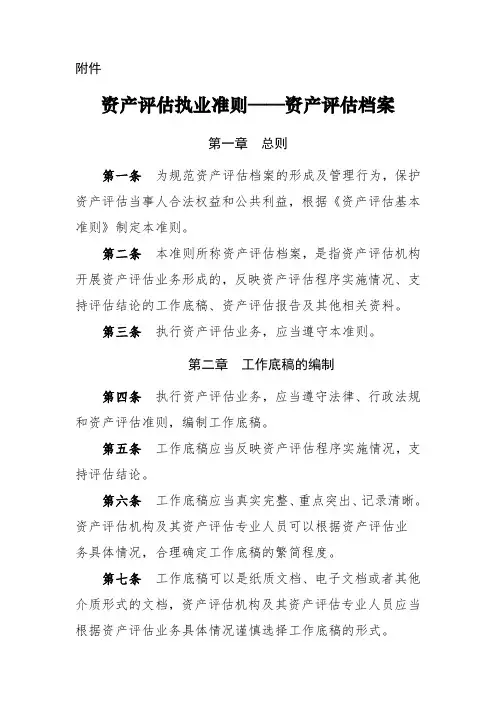 附件

资产评估执业准则——资产评估档案

第一章　总则

第一条　为规范资产评估档案的形成及管理行为，保护资产评估当事人合法权益和公共利益，根据《资产评估基本准则》制定本准则。

第二条　本准则所称资产评估档案，是指资产评估机构开展资产评估业务形成的，反映资产评估程序实施情况、支持评估结论的工作底稿、资产评估报告及其他相关资料。

第三条　执行资产评估业务，应当遵守本准则。

第二章　工作底稿的编制

第四条　执行资产评估业务，应当遵守法律、行政法规和资产评估准则，编制工作底稿。

第五条　工作底稿应当反映资产评估程序实施情况，支持评估结论。

第六条　工作底稿应当真实完整、重点突出、记录清晰。资产评估机构及其资产评估专业人员可以根据资产评估业务具体情况，合理确定工作底稿的繁简程度。

第七条　工作底稿可以是纸质文档、电子文档或者其他介质形式的文档，资产评估机构及其资产评估专业人员应当根据资产评估业务具体情况谨慎选择工作底稿的形式。